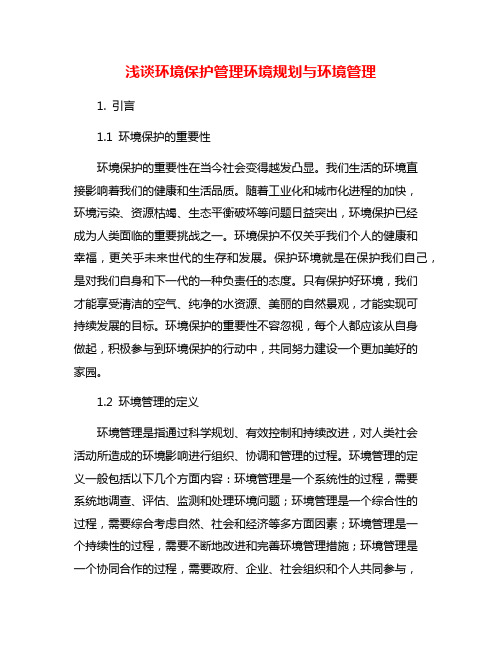 浅谈环境保护管理环境规划与环境管理

1. 引言

1.1 环境保护的重要性

环境保护的重要性在当今社会变得越发凸显。我们生活的环境直接影响着我们的健康和生活品质。随着工业化和城市化进程的加快，环境污染、资源枯竭、生态平衡破坏等问题日益突出，环境保护已经成为人类面临的重要挑战之一。环境保护不仅关乎我们个人的健康和幸福，更关乎未来世代的生存和发展。保护环境就是在保护我们自己，是对我们自身和下一代的一种负责任的态度。只有保护好环境，我们才能享受清洁的空气、纯净的水资源、美丽的自然景观，才能实现可持续发展的目标。环境保护的重要性不容忽视，每个人都应该从自身做起，积极参与到环境保护的行动中，共同努力建设一个更加美好的家园。

1.2 环境管理的定义

环境管理是指通过科学规划、有效控制和持续改进，对人类社会活动所造成的环境影响进行组织、协调和管理的过程。环境管理的定义一般包括以下几个方面内容：环境管理是一个系统性的过程，需要系统地调查、评估、监测和处理环境问题；环境管理是一个综合性的过程，需要综合考虑自然、社会和经济等多方面因素；环境管理是一个持续性的过程，需要不断地改进和完善环境管理措施；环境管理是一个协同合作的过程，需要政府、企业、社会组织和个人共同参与，